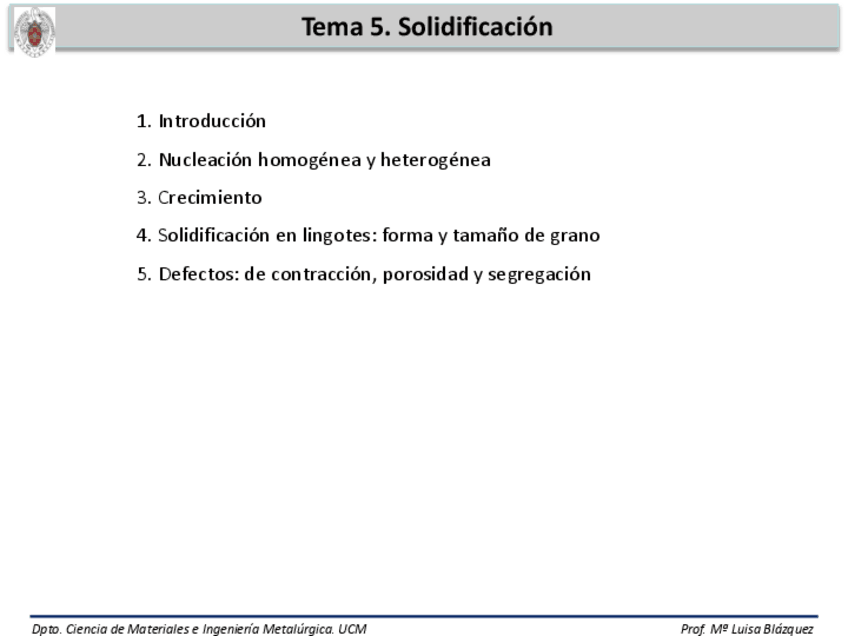 Tema 5. Solidificación

1. Introducción

2. Nucleación homogénea y heterogénea

3. Crecimiento

4. Solidificación en lingotes: forma y tamaño de grano

5. Defectos: de contracción, porosidad y segregación

Dpto. Ciencia de Materiales e Ingeniería Metalúrgica. UCM

Prof. Mª Luisa Blázquez